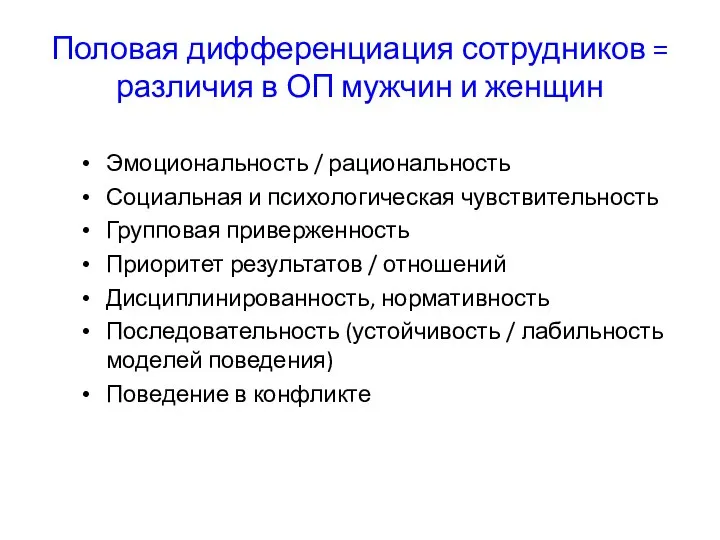 Половая дифференциация сотрудников = различия в ОП мужчин и женщин

• Эмоциональность / рациональность
• Социальная и психологическая чувствительность
• Групповая приверженность
• Приоритет результатов / отношений
• Дисциплинированность, нормативность
• Последовательность (устойчивость / лабильность моделей поведения)
• Поведение в конфликте